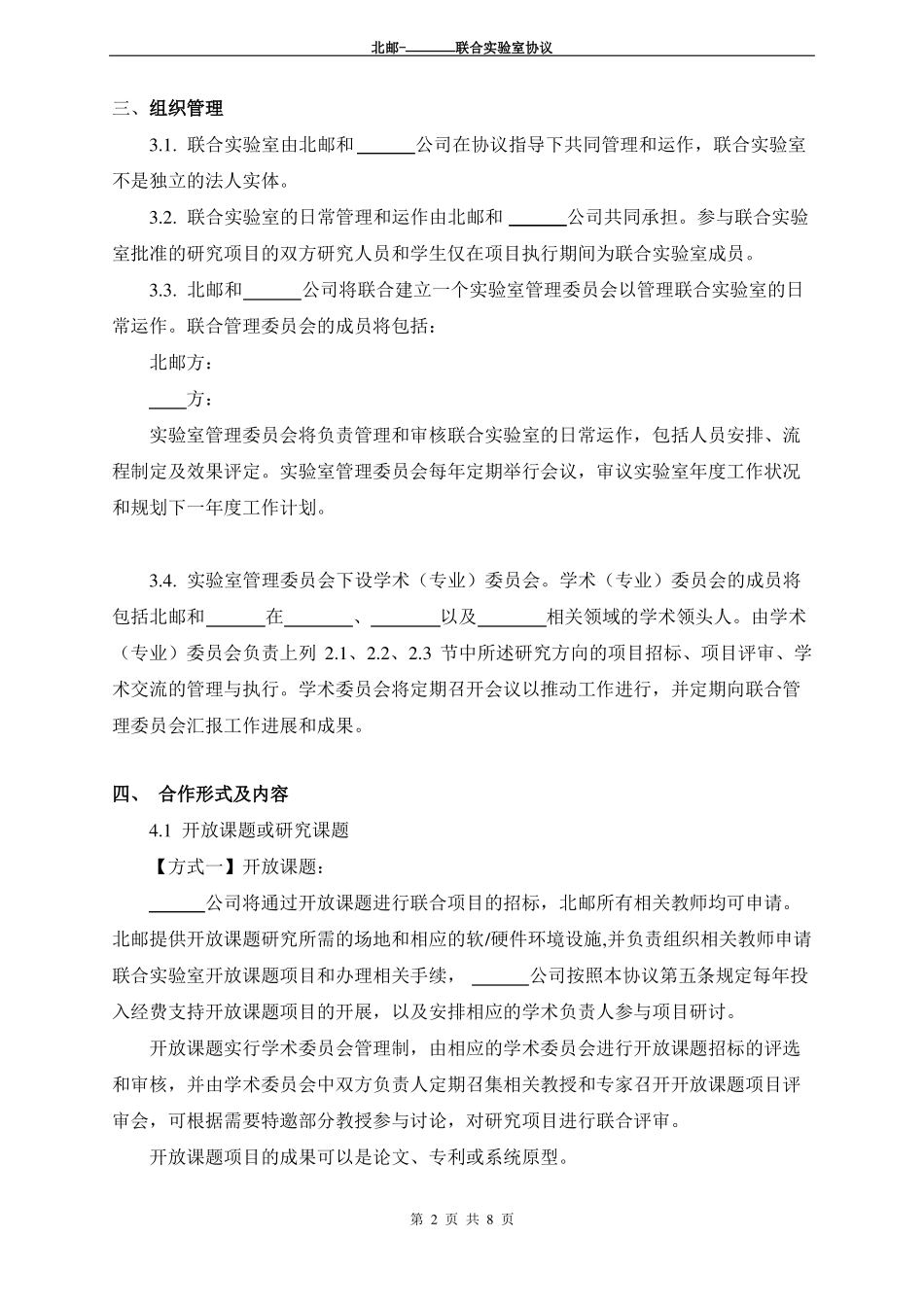 北邮-______联合实验室协议

三、组织管理

3.1. 联合实验室由北邮和______公司在协议指导下共同管理和运作，联合实验室不是独立的法人实体。

3.2. 联合实验室的日常管理和运作由北邮和 ______公司共同承担。参与联合实验室批准的研究项目的双方研究人员和学生仅在项目执行期间为联合实验室成员。

3.3. 北邮和______公司将联合建立一个实验室管理委员会以管理联合实验室的日常运作。联合管理委员会的成员将包括：

北邮方：

____方：

实验室管理委员会将负责管理和审核联合实验室的日常运作，包括人员安排、流程制定及效果评定。实验室管理委员会每年定期举行会议，审议实验室年度工作状况和规划下一年度工作计划。

3.4. 实验室管理委员会下设学术（专业）委员会。学术（专业）委员会的成员将包括北邮和______在_______、_______以及_______相关领域的学术领头人。由学术（专业）委员会负责上列 2.1、2.2、2.3 节中所述研究方向的项目招标、项目评审、学术交流的管理与执行。学术委员会将定期召开会议以推动工作进行，并定期向联合管理委员会汇报工作进展和成果。

四、 合作形式及内容

4.1 开放课题或研究课题

【方式一】开放课题：

______公司将通过开放课题进行联合项目的招标，北邮所有相关教师均可申请。北邮提供开放课题研究所需的场地和相应的软/硬件环境设施,并负责组织相关教师申请联合实验室开放课题项目和办理相关手续， ______公司按照本协议第五条规定每年投入经费支持开放课题项目的开展，以及安排相应的学术负责人参与项目研讨。

开放课题实行学术委员会管理制，由相应的学术委员会进行开放课题招标的评选和审核，并由学术委员会中双方负责人定期召集相关教授和专家召开开放课题项目评审会，可根据需要特邀部分教授参与讨论，对研究项目进行联合评审。

开放课题项目的成果可以是论文、专利或系统原型。

第 2 页 共 8 页